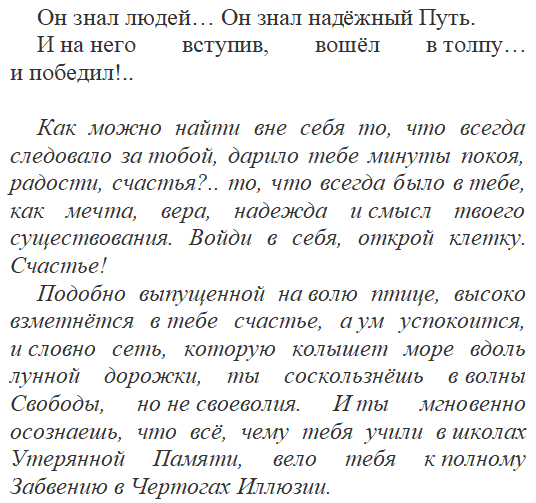 Он знал людей… Он знал надёжный Путь.

И на него вступив, вошёл в толпу… и победил!..

Как можно найти вне себя то, что всегда следовало за тобой, дарило тебе минуты покоя, радости, счастья?.. то, что всегда было в тебе, как мечта, вера, надежда и смысл твоего существования. Войди в себя, открой клетку. Счастье!

Подобно выпущенной на волю птице, высоко взметнётся в тебе счастье, а ум успокоится, и словно сеть, которую колышет море вдоль лунной дорожки, ты соскользнёшь в волны Свободы, но не своеволия. И ты мгновенно осознаешь, что всё, чему тебя учили в школах Утерянной Памяти, вело тебя к полному Забвению в Чертогах Иллюзии.